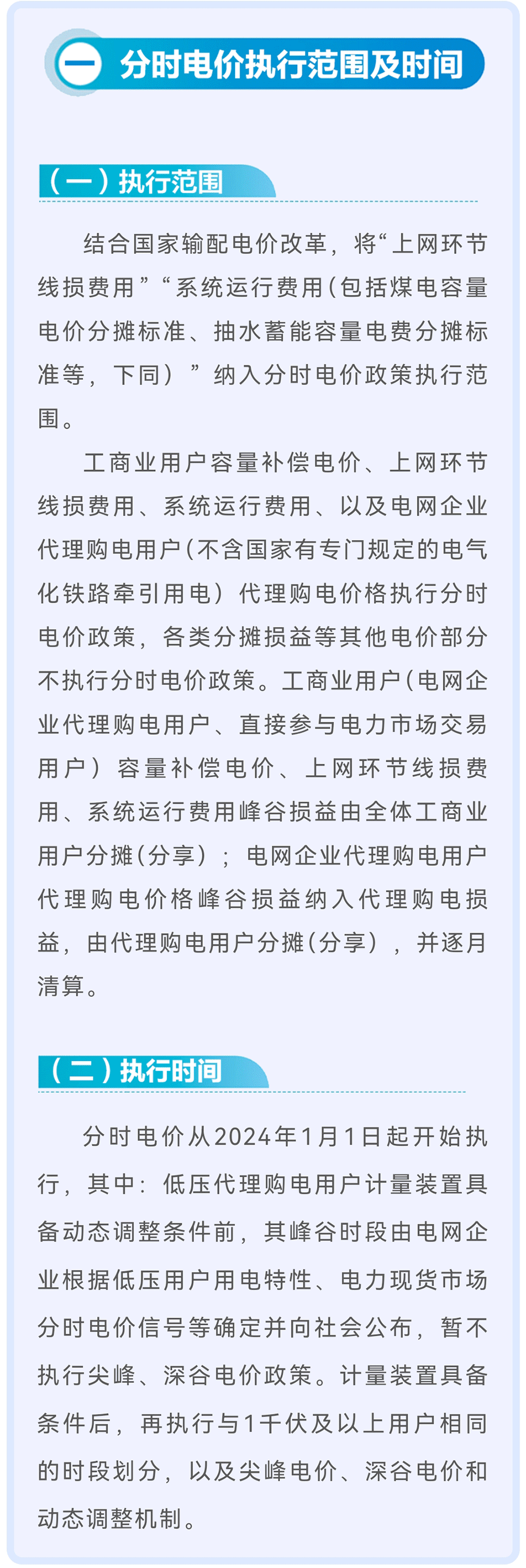 一 分时电价执行范围及时间

（一）执行范围

结合国家输配电价改革，将“上网环节线损费用”“系统运行费用（包括煤电容量电价分摊标准、抽水蓄能容量电费分摊标准等，下同）”纳入分时电价政策执行范围。

工商业用户容量补偿电价、上网环节线损费用、系统运行费用、以及电网企业代理购电用户（不含国家有专门规定的电气化铁路牵引用电）代理购电价格执行分时电价政策，各类分摊损益等其他电价部分不执行分时电价政策。工商业用户（电网企业代理购电用户、直接参与电力市场交易用户）容量补偿电价、上网环节线损费用、系统运行费用峰谷损益由全体工商业用户分摊（分享）；电网企业代理购电用户代理购电价格峰谷损益纳入代理购电损益，由代理购电用户分摊（分享），并逐月清算。

（二）执行时间

分时电价从2024年1月1日起开始执行，其中：低压代理购电用户计量装置具备动态调整条件前，其峰谷时段由电网企业根据低压用户用电特性、电力现货市场分时电价信号等确定并向社会公布，暂不执行尖峰、深谷电价政策。计量装置具备条件后，再执行与1千伏及以上用户相同的时段划分，以及尖峰电价、深谷电价和动态调整机制。